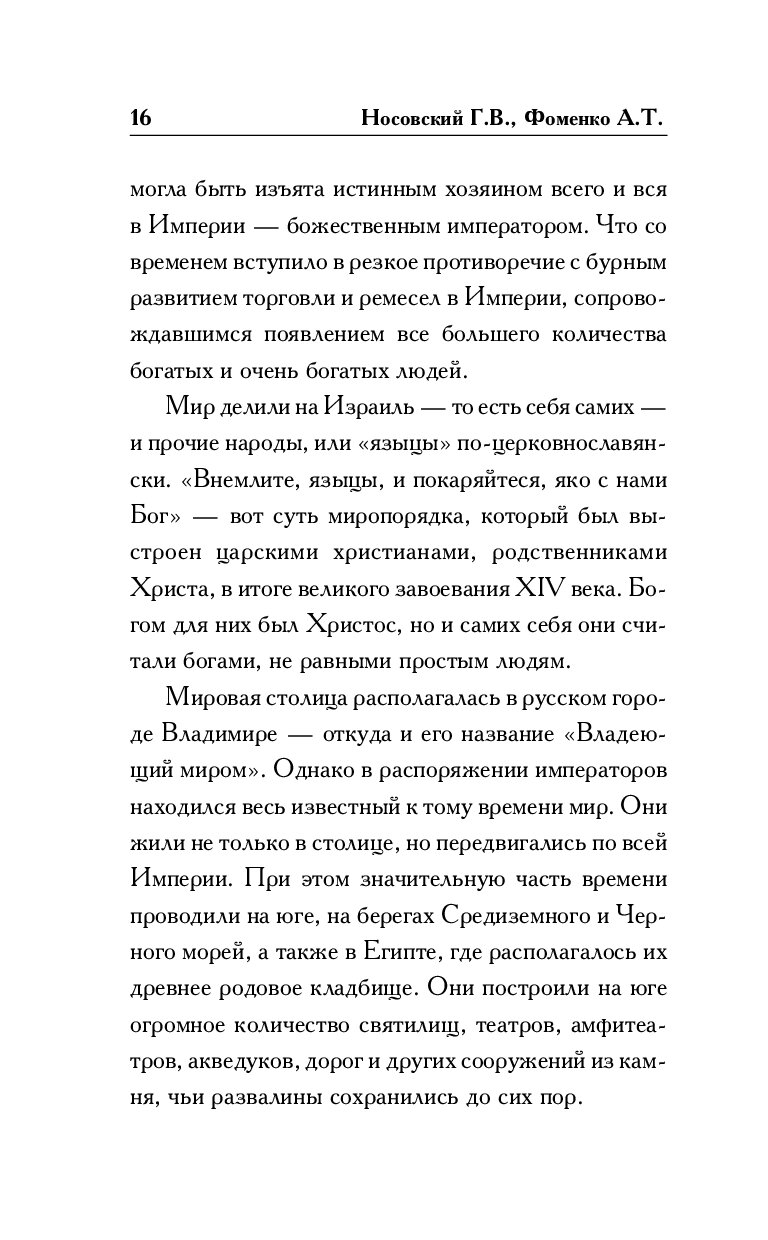 16 Носовский Г.В., Фоменко А.Т.

могла быть изъята истинным хозяином всего и вся в Империи — божественным императором. Что со временем вступило в резкое противоречие с бурным развитием торговли и ремесел в Империи, сопровождавшимся появлением все большего количества богатых и очень богатых людей.

Мир делили на Израиль — то есть себя самих — и прочие народы, или «языцы» по-церковнославянски. «Внемлите, языцы, и покаряйтеся, яко с нами Бог» — вот суть миропорядка, который был выстроен царскими христианами, родственниками Христа, в итоге великого завоевания XIV века. Богом для них был Христос, но и самих себя они считали богами, не равными простым людям.

Мировая столица располагалась в русском городе Владимире — откуда и его название «Владеющий миром». Однако в распоряжении императоров находился весь известный к тому времени мир. Они жили не только в столице, но передвигались по всей Империи. При этом значительную часть времени проводили на юге, на берегах Средиземного и Черного морей, а также в Египте, где располагалось их древнее родовое кладбище. Они построили на юге огромное количество святилищ, театров, амфитеатров, акведуков, дорог и других сооружений из камня, чьи развалины сохранились до сих пор.